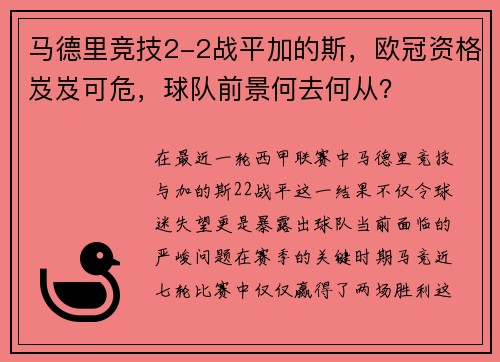 马德里竞技2-2战平加的斯，欧冠资格岌岌可危，球队前景何去何从？

在最近一轮西甲联赛中马德里竞技与加的斯22战平这一结果不仅令球迷失望更是暴露出球队当前面临的严峻问题在赛季的关键时期马竞近七轮比赛中仅仅赢得了两场胜利这